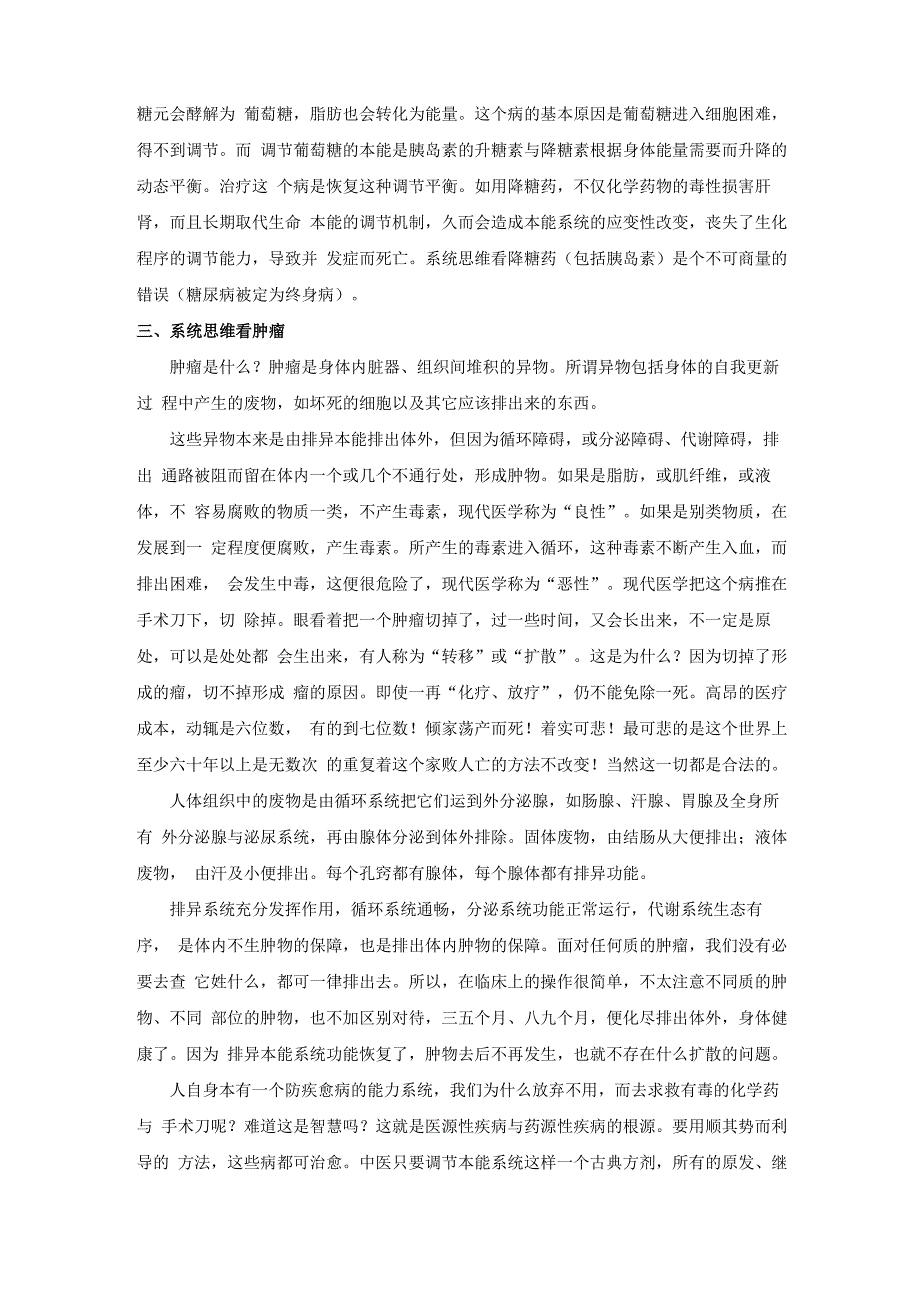 糖元会酵解为 葡萄糖，脂肪也会转化为能量。这个病的基本原因是葡萄糖进入细胞困难，得不到调节。而 调节葡萄糖的本能是胰岛素的升糖素与降糖素根据身体能量需要而升降的动态平衡。治疗这 个病是恢复这种调节平衡。如用降糖药，不仅化学药物的毒性损害肝肾，而且长期取代生命 本能的调节机制，久而会造成本能系统的应变性改变，丧失了生化程序的调节能力，导致并 发症而死亡。系统思维看降糖药（包括胰岛素）是个不可商量的错误（糖尿病被定为终身病）。

三、系统思维看肿瘤

肿瘤是什么？肿瘤是身体内脏器、组织间堆积的异物。所谓异物包括身体的自我更新过 程中产生的废物，如坏死的细胞以及其它应该排出来的东西。

这些异物本来是由排异本能排出体外，但因为循环障碍，或分泌障碍、代谢障碍，排出 通路被阻而留在体内一个或几个不通行处，形成肿物。如果是脂肪，或肌纤维，或液体，不 容易腐败的物质一类，不产生毒素，现代医学称为“良性”。如果是别类物质，在发展到一 定程度便腐败，产生毒素。所产生的毒素进入循环，这种毒素不断产生入血，而排出困难， 会发生中毒，这便很危险了，现代医学称为“恶性”。现代医学把这个病推在手术刀下，切 除掉。眼看着把一个肿瘤切掉了，过一些时间，又会长出来，不一定是原处，可以是处处都 会生出来，有人称为“转移”或“扩散”。这是为什么？因为切掉了形成的瘤，切不掉形成 瘤的原因。即使一再“化疗、放疗”，仍不能免除一死。高昂的医疗成本，动辄是六位数， 有的到七位数！倾家荡产而死！着实可悲！最可悲的是这个世界上至少六十年以上是无数次 的重复着这个家败人亡的方法不改变！当然这一切都是合法的。

人体组织中的废物是由循环系统把它们运到外分泌腺，如肠腺、汗腺、胃腺及全身所有 外分泌腺与泌尿系统，再由腺体分泌到体外排除。固体废物，由结肠从大便排出；液体废物， 由汗及小便排出。每个孔窍都有腺体，每个腺体都有排异功能。

排异系统充分发挥作用，循环系统通畅，分泌系统功能正常运行，代谢系统生态有序， 是体内不生肿物的保障，也是排出体内肿物的保障。面对任何质的肿瘤，我们没有必要去查 它姓什么，都可一律排出去。所以，在临床上的操作很简单，不太注意不同质的肿物、不同 部位的肿物，也不加区别对待，三五个月、八九个月，便化尽排出体外，身体健康了。因为 排异本能系统功能恢复了，肿物去后不再发生，也就不存在什么扩散的问题。

人自身本有一个防疾愈病的能力系统，我们为什么放弃不用，而去求救有毒的化学药与 手术刀呢？难道这是智慧吗？这就是医源性疾病与药源性疾病的根源。要用顺其势而利导的 方法，这些病都可治愈。中医只要调节本能系统这样一个古典方剂，所有的原发、继